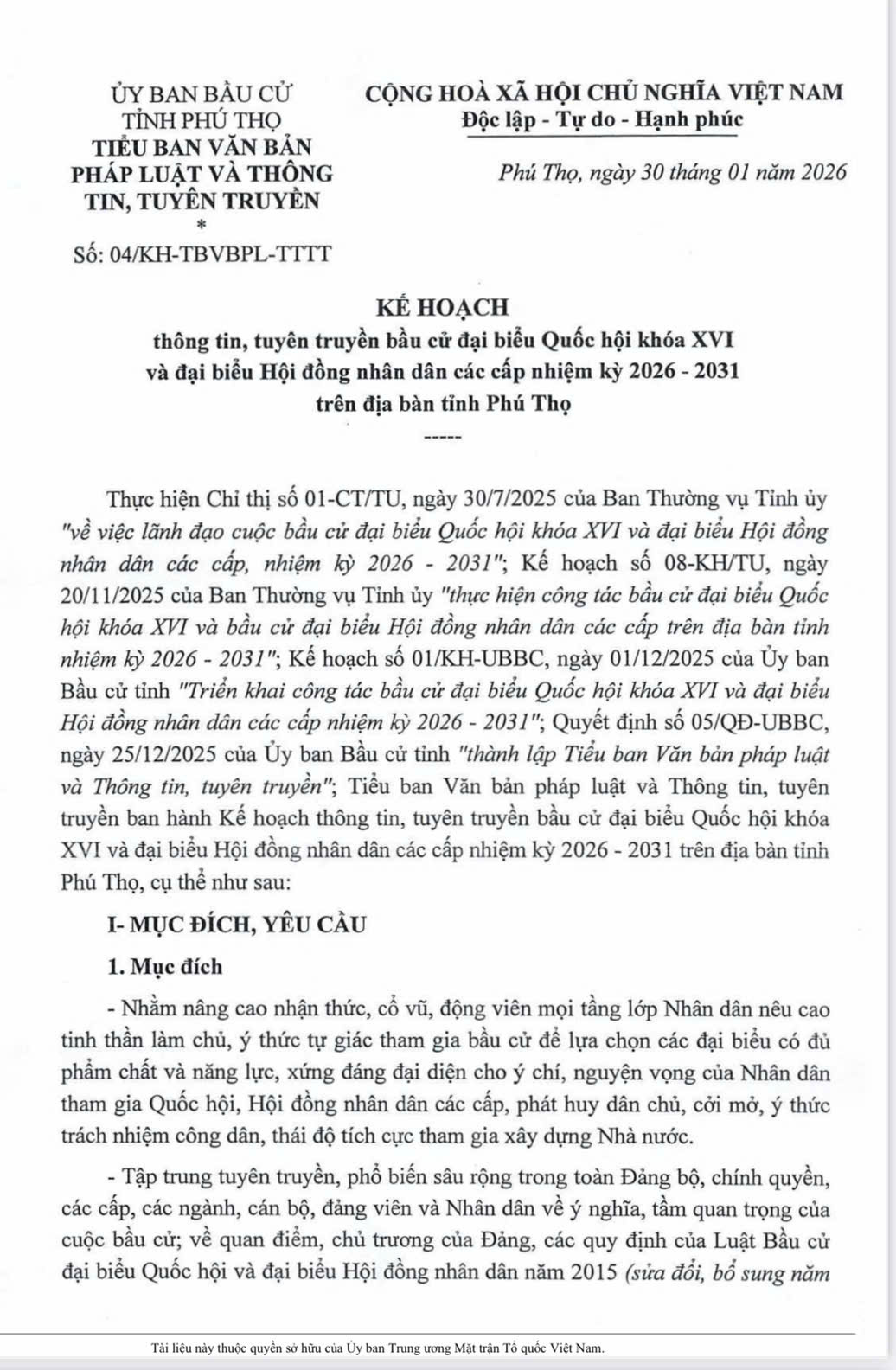 ỦY BAN BẦU CỬ
TỈNH PHÚ THỌ
TIỂU BAN VĂN BẢN PHÁP LUẬT VÀ THÔNG TIN, TUYÊN TRUYỀN
*
Số: 04/KH-TBVBPL-TTTT

CỘNG HOÀ XÃ HỘI CHỦ NGHĨA VIỆT NAM
Độc lập - Tự do - Hạnh phúc

Phú Thọ, ngày 30 tháng 01 năm 2026

KẾ HOẠCH
thông tin, tuyên truyền bầu cử đại biểu Quốc hội khóa XVI và đại biểu Hội đồng nhân dân các cấp nhiệm kỳ 2026 - 2031 trên địa bàn tỉnh Phú Thọ
-----

Thực hiện Chỉ thị số 01-CT/TU, ngày 30/7/2025 của Ban Thường vụ Tỉnh ủy "về việc lãnh đạo cuộc bầu cử đại biểu Quốc hội khóa XVI và đại biểu Hội đồng nhân dân các cấp, nhiệm kỳ 2026 - 2031"; Kế hoạch số 08-KH/TU, ngày 20/11/2025 của Ban Thường vụ Tỉnh ủy "thực hiện công tác bầu cử đại biểu Quốc hội khóa XVI và bầu cử đại biểu Hội đồng nhân dân các cấp trên địa bàn tỉnh nhiệm kỳ 2026 - 2031"; Kế hoạch số 01/KH-UBBC, ngày 01/12/2025 của Ủy ban Bầu cử tỉnh "Triển khai công tác bầu cử đại biểu Quốc hội khóa XVI và đại biểu Hội đồng nhân dân các cấp nhiệm kỳ 2026 - 2031"; Quyết định số 05/QĐ-UBBC, ngày 25/12/2025 của Ủy ban Bầu cử tỉnh "thành lập Tiểu ban Văn bản pháp luật và Thông tin, tuyên truyền"; Tiểu ban Văn bản pháp luật và Thông tin, tuyên truyền ban hành Kế hoạch thông tin, tuyên truyền bầu cử đại biểu Quốc hội khóa XVI và đại biểu Hội đồng nhân dân các cấp nhiệm kỳ 2026 - 2031 trên địa bàn tỉnh Phú Thọ, cụ thể như sau:

I- MỤC ĐÍCH, YÊU CẦU

1. Mục đích

- Nhằm nâng cao nhận thức, cổ vũ, động viên mọi tầng lớp Nhân dân nêu cao tinh thần làm chủ, ý thức tự giác tham gia bầu cử để lựa chọn các đại biểu có đủ phẩm chất và năng lực, xứng đáng đại diện cho ý chí, nguyện vọng của Nhân dân tham gia Quốc hội, Hội đồng nhân dân các cấp, phát huy dân chủ, cởi mở, ý thức trách nhiệm công dân, thái độ tích cực tham gia xây dựng Nhà nước.

- Tập trung tuyên truyền, phổ biến sâu rộng trong toàn Đảng bộ, chính quyền, các cấp, các ngành, cán bộ, đảng viên và Nhân dân về ý nghĩa, tầm quan trọng của cuộc bầu cử; về quan điểm, chủ trương của Đảng, các quy định của Luật Bầu cử đại biểu Quốc hội và đại biểu Hội đồng nhân dân năm 2015 (sửa đổi, bổ sung năm

Tài liệu này thuộc quyền sở hữu của Ủy ban Trung ương Mặt trận Tổ quốc Việt Nam.